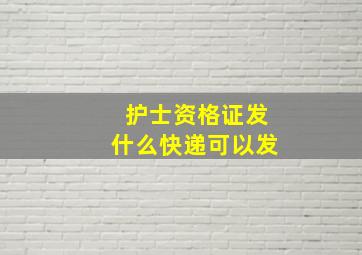 护士资格证发
什么快递可以发